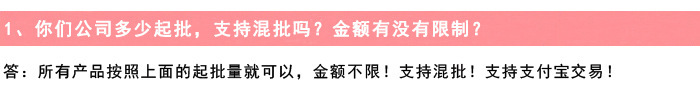 1、你们公司多少起批，支持混批吗？金额有没有限制？

答：所有产品按照上面的起批量就可以，金额不限！支持混批！支持支付宝交易！